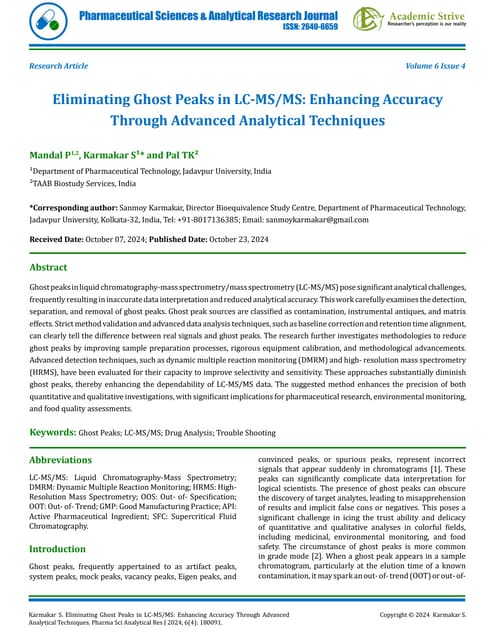 Pharmaceutical Sciences & Analytical Research Journal
ISSN: 2640-6659

Academic Strive
Researcher's perception is our reality

Research Article

Volume 6 Issue 4

Eliminating Ghost Peaks in LC-MS/MS: Enhancing Accuracy Through Advanced Analytical Techniques

Mandal P$^{1,2}$, Karmakar S$^{1}$* and Pal TK$^{2}$

$^{1}$Department of Pharmaceutical Technology, Jadavpur University, India

$^{2}$TAAB Biostudy Services, India

*Corresponding author: Sanmoy Karmakar, Director Bioequivalence Study Centre, Department of Pharmaceutical Technology, Jadavpur University, Kolkata-32, India, Tel: +91-8017136385; Email: sanmoykarmakar@gmail.com

Received Date: October 07, 2024; Published Date: October 23, 2024

Abstract

Ghost peaks in liquid chromatography-mass spectrometry/mass spectrometry (LC-MS/MS) pose significant analytical challenges, frequently resulting in inaccurate data interpretation and reduced analytical accuracy. This work carefully examines the detection, separation, and removal of ghost peaks. Ghost peak sources are classified as contamination, instrumental antiques, and matrix effects. Strict method validation and advanced data analysis techniques, such as baseline correction and retention time alignment, can clearly tell the difference between real signals and ghost peaks. The research further investigates methodologies to reduce ghost peaks by improving sample preparation processes, rigorous equipment calibration, and methodological advancements. Advanced detection techniques, such as dynamic multiple reaction monitoring (DMRM) and high- resolution mass spectrometry (HRMS), have been evaluated for their capacity to improve selectivity and sensitivity. These approaches substantially diminish ghost peaks, thereby enhancing the dependability of LC-MS/MS data. The suggested method enhances the precision of both quantitative and qualitative investigations, with significant implications for pharmaceutical research, environmental monitoring, and food quality assessments.

Keywords: Ghost Peaks; LC-MS/MS; Drug Analysis; Trouble Shooting

Abbreviations

LC-MS/MS: Liquid Chromatography-Mass Spectrometry; DMRM: Dynamic Multiple Reaction Monitoring; HRMS: High-Resolution Mass Spectrometry; OOS: Out- of- Specification; OOT: Out- of- Trend; GMP: Good Manufacturing Practice; API: Active Pharmaceutical Ingredient; SFC: Supercritical Fluid Chromatography.

Introduction

Ghost peaks, frequently appertained to as artifact peaks, system peaks, mock peaks, vacancy peaks, Eigen peaks, and convinced peaks, or spurious peaks, represent incorrect signals that appear suddenly in chromatograms [1]. These peaks can significantly complicate data interpretation for logical scientists. The presence of ghost peaks can obscure the discovery of target analytes, leading to misapprehension of results and implicit false cons or negatives. This poses a significant challenge in icing the trust ability and delicacy of quantitative and qualitative analyses in colorful fields, including medicinal, environmental monitoring, and food safety. The circumstance of ghost peaks is more common in grade mode [2]. When a ghost peak appears in a sample chromatogram, particularly at the elution time of a known contamination, it may spark an out- of- trend (OOT) or out- of-

Karmakar S. Eliminating Ghost Peaks in LC-MS/MS: Enhancing Accuracy Through Advanced Analytical Techniques. Pharma Sci Analytical Res J 2024, 6(4): 180091.

Copyright © 2024 Karmakar S.